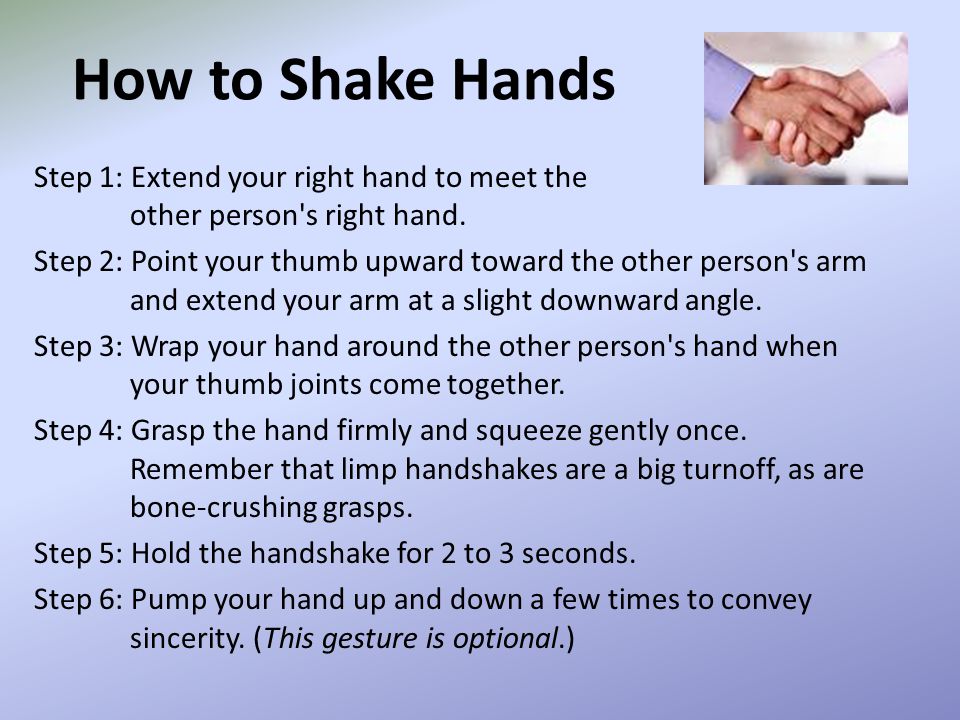 How to Shake Hands

Step 1: Extend your right hand to meet the other person's right hand.

Step 2: Point your thumb upward toward the other person's arm and extend your arm at a slight downward angle.

Step 3: Wrap your hand around the other person's hand when your thumb joints come together.

Step 4: Grasp the hand firmly and squeeze gently once. Remember that limp handshakes are a big turnoff, as are bone-crushing grasps.

Step 5: Hold the handshake for 2 to 3 seconds.

Step 6: Pump your hand up and down a few times to convey sincerity. (This gesture is optional.)